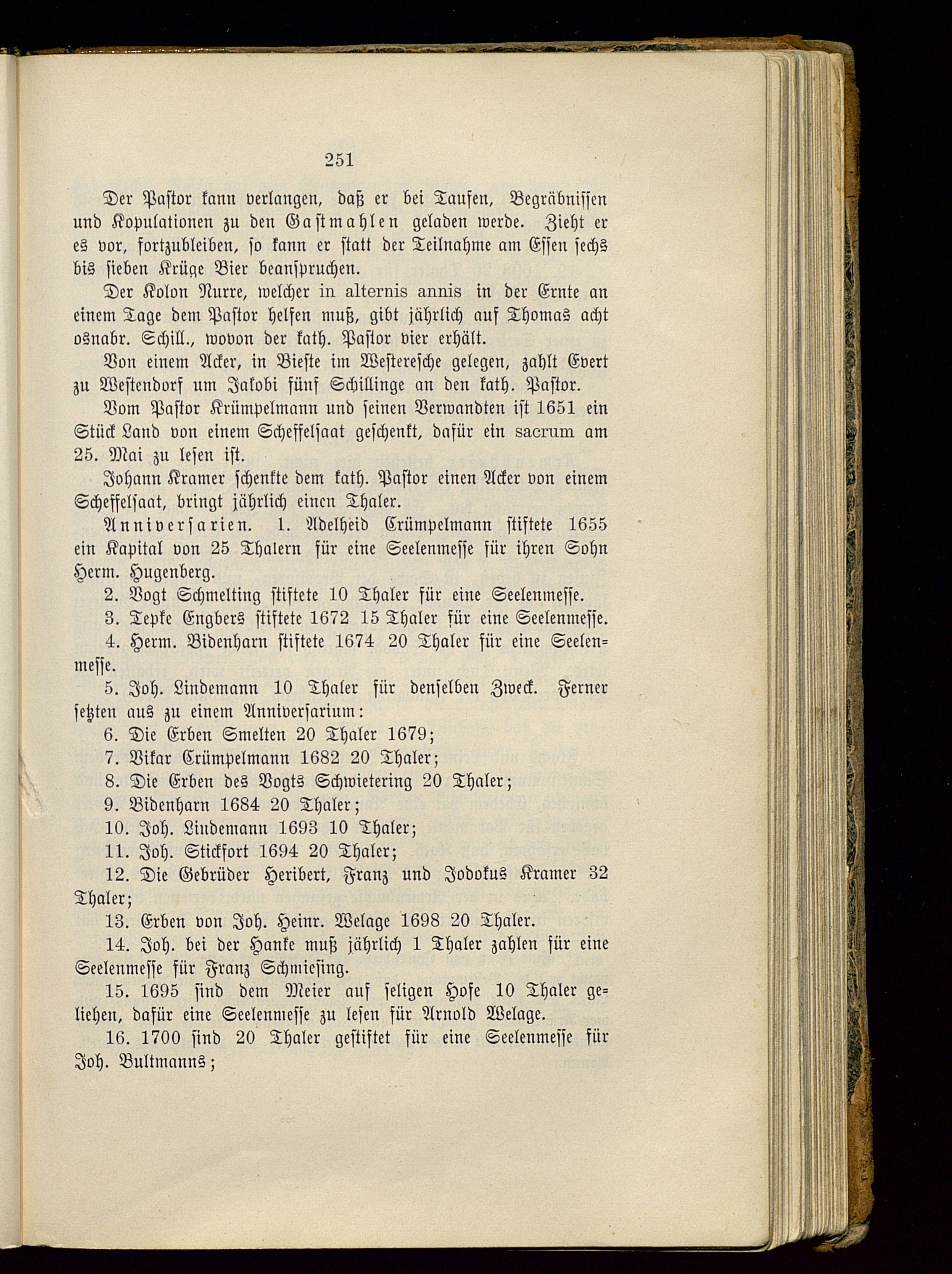 251

Der Pastor kann verlangen, daß er bei Taufen, Begräbnissen und Kopulationen zu den Gastmahlen geladen werde. Zieht er es vor, fortzubleiben, so kann er statt der Teilnahme am Essen sechs bis sieben Krüge Bier beanspruchen.

Der Kolon Nurre, welcher in alternis annis in der Ernte an einem Tage dem Pastor helfen muß, gibt jährlich auf Thomas acht osnabr. Schill., wovon der kath. Pastor vier erhält.

Von einem Acker, in Bieste im Westeresche gelegen, zahlt Evert zu Westendorf um Jakobi fünf Schillinge an den kath. Pastor.

Vom Pastor Krümpelmann und seinen Verwandten ist 1651 ein Stück Land von einem Scheffelsaat geschenkt, dafür ein sacrum am 25. Mai zu lesen ist.

Johann Kramer schenkte dem kath. Pastor einen Acker von einem Scheffelsaat, bringt jährlich einen Thaler.

Anniversarien. 1. Adelheid Crümpelmann stiftete 1655 ein Kapital von 25 Thalern für eine Seelenmesse für ihren Sohn Herm. Hugenberg.

2. Vogt Schmelting stiftete 10 Thaler für eine Seelenmesse.

3. Tepke Engbers stiftete 1672 15 Thaler für eine Seelenmesse.

4. Herm. Bidenharn stiftete 1674 20 Thaler für eine Seelenmesse.

5. Joh. Lindemann 10 Thaler für denselben Zweck. Ferner setzten aus zu einem Anniversarium:

6. Die Erben Smelten 20 Thaler 1679;

7. Vikar Crümpelmann 1682 20 Thaler;

8. Die Erben des Vogts Schwietering 20 Thaler;

9. Bidenharn 1684 20 Thaler;

10. Joh. Lindemann 1693 10 Thaler;

11. Joh. Stickfort 1694 20 Thaler;

12. Die Gebrüder Heribert, Franz und Jodokus Kramer 32 Thaler;

13. Erben von Joh. Heinr. Welage 1698 20 Thaler.

14. Joh. bei der Hanke muß jährlich 1 Thaler zahlen für eine Seelenmesse für Franz Schmiesing.

15. 1695 sind dem Meier auf seligen Hofe 10 Thaler geliehen, dafür eine Seelenmesse zu lesen für Arnold Welage.

16. 1700 sind 20 Thaler gestiftet für eine Seelenmesse für Joh. Bultmanns;